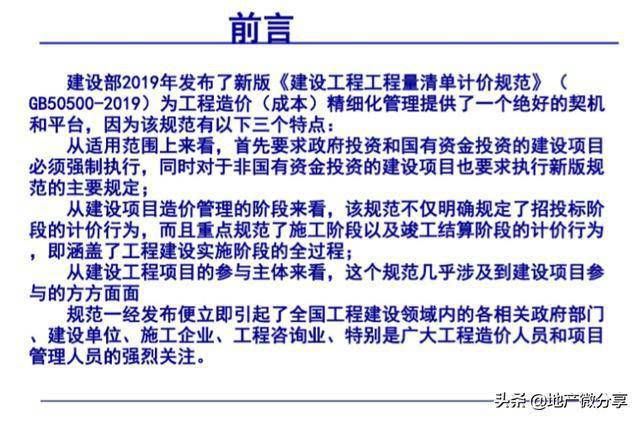 前言

建设部2019年发布了新版《建设工程工程量清单计价规范》（GB50500-2019）为工程造价（成本）精细化管理提供了一个绝好的契机和平台，因为该规范有以下三个特点：

从适用范围上来看，首先要求政府投资和国有资金投资的建设项目必须强制执行，同时对于非国有资金投资的建设项目也要求执行新版规范的主要规定；

从建设项目造价管理的阶段来看，该规范不仅明确规定了招投标阶段的计价行为，而且重点规范了施工阶段以及竣工结算阶段的计价行为，即涵盖了工程建设实施阶段的全过程；

从建设工程项目的参与主体来看，这个规范几乎涉及到建设项目参与的方方面面

规范一经发布便立即引起了全国工程建设领域内的各相关政府部门、建设单位、施工企业、工程咨询业、特别是广大工程造价人员和项目管理人员的强烈关注。

头条 @地产微分享